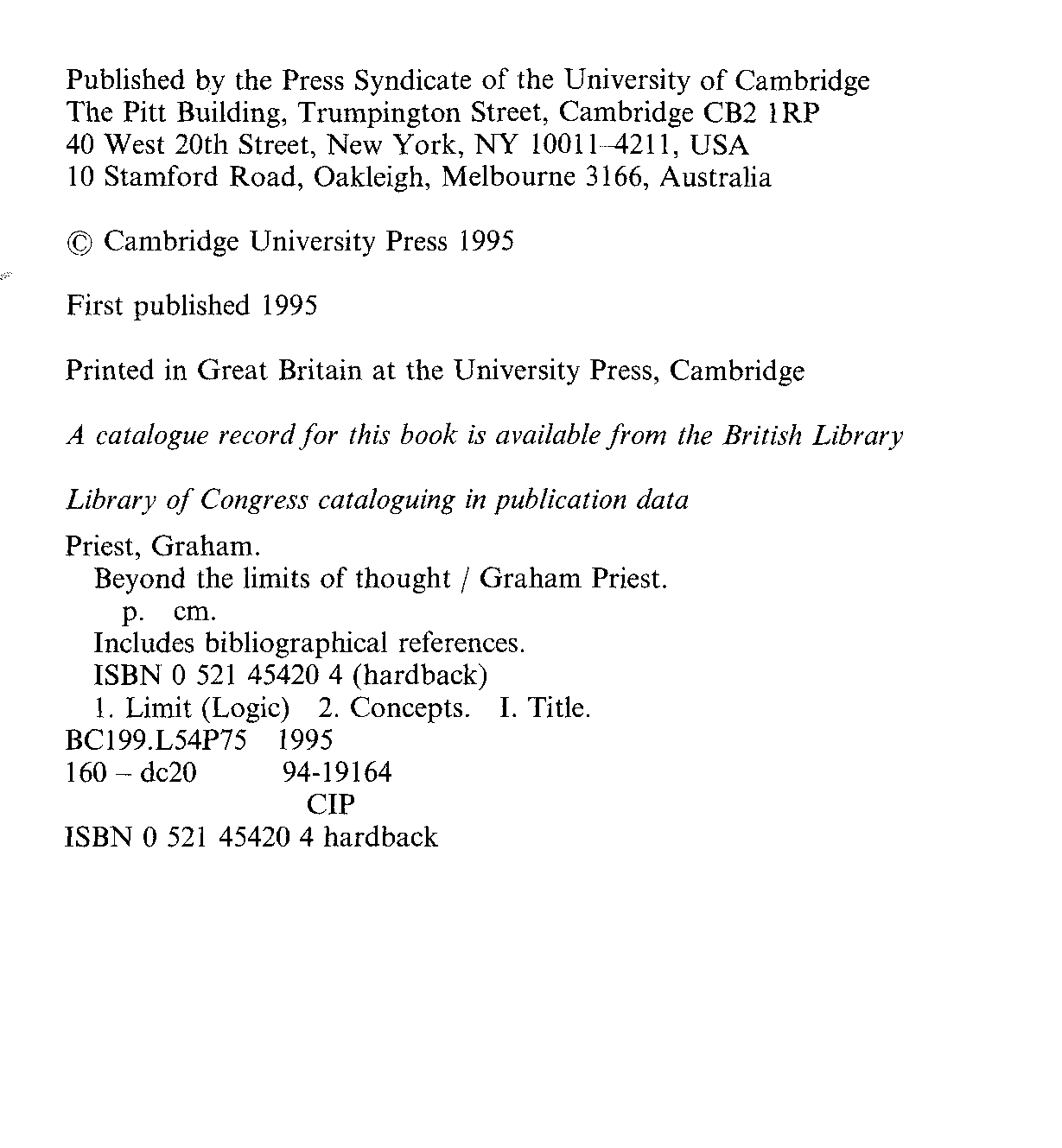 Published by the Press Syndicate of the University of Cambridge
The Pitt Building, Trumpington Street, Cambridge CB2 1RP
40 West 20th Street, New York, NY 10011–4211, USA
10 Stamford Road, Oakleigh, Melbourne 3166, Australia

© Cambridge University Press 1995

First published 1995

Printed in Great Britain at the University Press, Cambridge

A catalogue record for this book is available from the British Library

Library of Congress cataloguing in publication data

Priest, Graham.
Beyond the limits of thought / Graham Priest.
p. cm.
Includes bibliographical references.
ISBN 0 521 45420 4 (hardback)
1. Limit (Logic) 2. Concepts. I. Title.
BC199.L54P75 1995
160 – dc20 94-19164
CIP
ISBN 0 521 45420 4 hardback